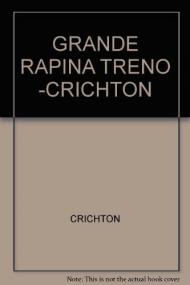 GRANDE RAPINA TRENO -CRICHTON

CRICHTON

Note: This is not the actual book cover